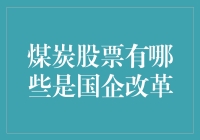 煤炭股票有哪些是国企改革